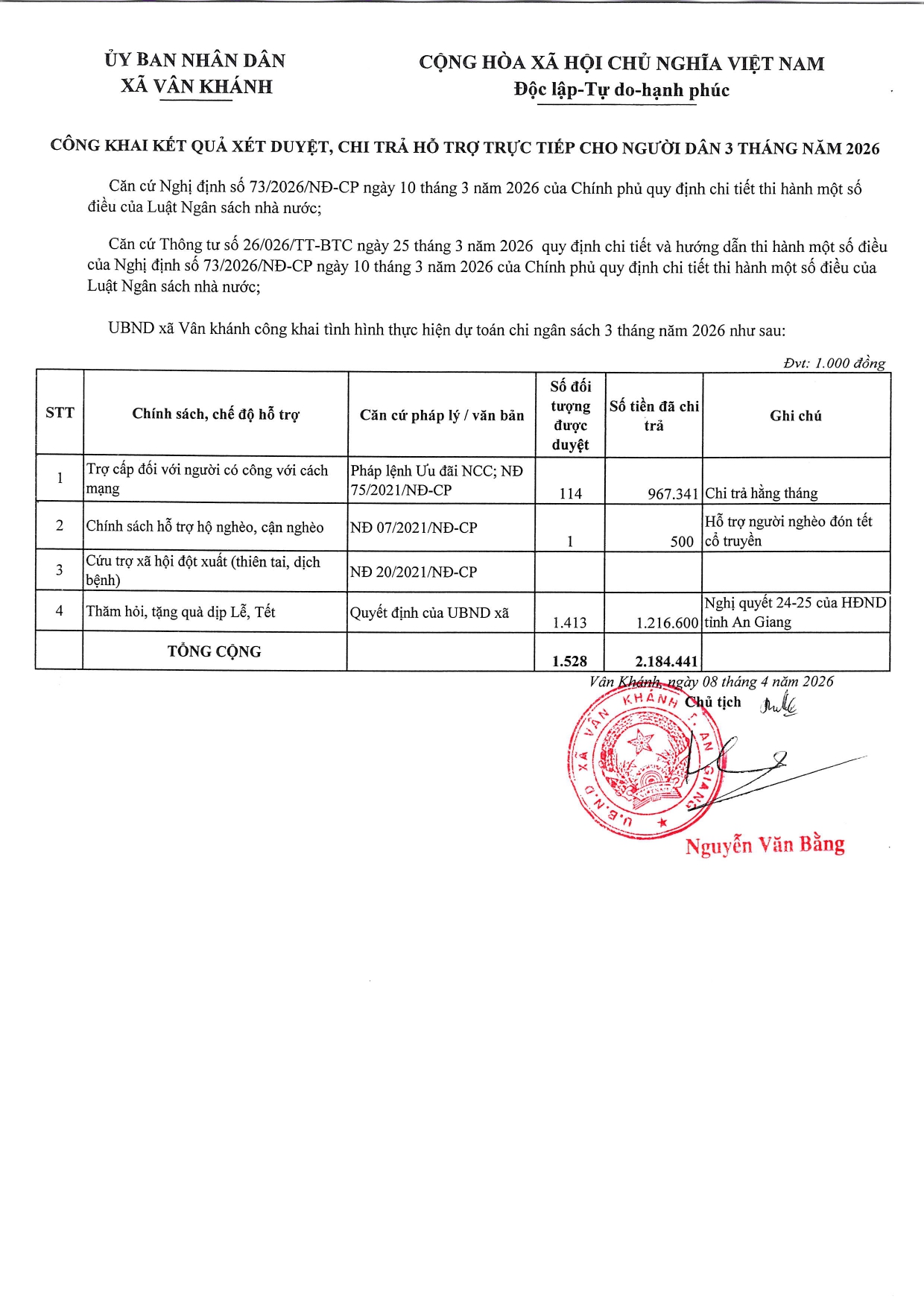 ỦY BAN NHÂN DÂN
XÃ VÂN KHÁNH

CỘNG HÒA XÃ HỘI CHỦ NGHĨA VIỆT NAM
Độc lập-Tự do-hạnh phúc

CÔNG KHAI KẾT QUẢ XÉT DUYỆT, CHI TRẢ HỖ TRỢ TRỰC TIẾP CHO NGƯỜI DÂN 3 THÁNG NĂM 2026

Căn cứ Nghị định số 73/2026/NĐ-CP ngày 10 tháng 3 năm 2026 của Chính phủ quy định chi tiết thi hành một số điều của Luật Ngân sách nhà nước;

Căn cứ Thông tư số 26/026/TT-BTC ngày 25 tháng 3 năm 2026 quy định chi tiết và hướng dẫn thi hành một số điều của Nghị định số 73/2026/NĐ-CP ngày 10 tháng 3 năm 2026 của Chính phủ quy định chi tiết thi hành một số điều của Luật Ngân sách nhà nước;

UBND xã Vân khánh công khai tình hình thực hiện dự toán chi ngân sách 3 tháng năm 2026 như sau:

Đvt: 1.000 đồng

| STT | Chính sách, chế độ hỗ trợ | Căn cứ pháp lý / văn bản | Số đối tượng được duyệt | Số tiền đã chi trả | Ghi chú |
|---|---|---|---|---|---|
| 1 | Trợ cấp đối với người có công với cách mạng | Pháp lệnh Ưu đãi NCC; NĐ 75/2021/NĐ-CP | 114 | 967.341 | Chi trả hằng tháng |
| 2 | Chính sách hỗ trợ hộ nghèo, cận nghèo | NĐ 07/2021/NĐ-CP | 1 | 500 | Hỗ trợ người nghèo đón tết cổ truyền |
| 3 | Cứu trợ xã hội đột xuất (thiên tai, dịch bệnh) | NĐ 20/2021/NĐ-CP | | | |
| 4 | Thăm hỏi, tặng quà dịp Lễ, Tết | Quyết định của UBND xã | 1.413 | 1.216.600 | Nghị quyết 24-25 của HĐND tỉnh An Giang |
| | TỔNG CỘNG | | 1.528 | 2.184.441 | |

Vân Khánh, ngày 08 tháng 4 năm 2026
Chủ tịch

U.B.N.D XÃ VÂN KHÁNH T. AN GIANG

Nguyễn Văn Bằng